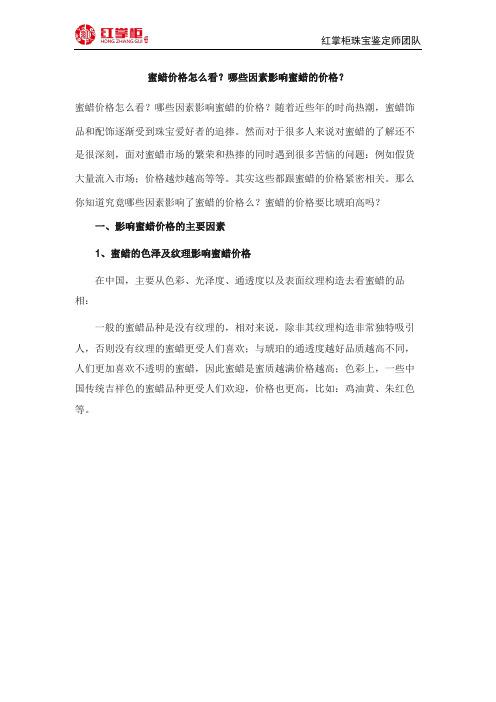 红掌柜
HONG ZHANG GUI

红掌柜珠宝鉴定师团队

蜜蜡价格怎么看？哪些因素影响蜜蜡的价格？

蜜蜡价格怎么看？哪些因素影响蜜蜡的价格？随着近些年的时尚热潮，蜜蜡饰品和配饰逐渐受到珠宝爱好者的追捧。然而对于很多人来说对蜜蜡的了解还不是很深刻，面对蜜蜡市场的繁荣和热捧的同时遇到很多苦恼的问题：例如假货大量流入市场；价格越炒越高等等。其实这些都跟蜜蜡的价格紧密相关。那么你知道究竟哪些因素影响了蜜蜡的价格么？蜜蜡的价格要比琥珀高吗？

一、影响蜜蜡价格的主要因素

1、蜜蜡的色泽及纹理影响蜜蜡价格

在中国，主要从色彩、光泽度、通透度以及表面纹理构造去看蜜蜡的品相：

一般的蜜蜡品种是没有纹理的，相对来说，除非其纹理构造非常独特吸引人，否则没有纹理的蜜蜡更受人们喜欢；与琥珀的通透度越好品质越高不同，人们更加喜欢不透明的蜜蜡，因此蜜蜡是蜜质越满价格越高；色彩上，一些中国传统吉祥色的蜜蜡品种更受人们欢迎，价格也更高，比如：鸡油黄、朱红色等。